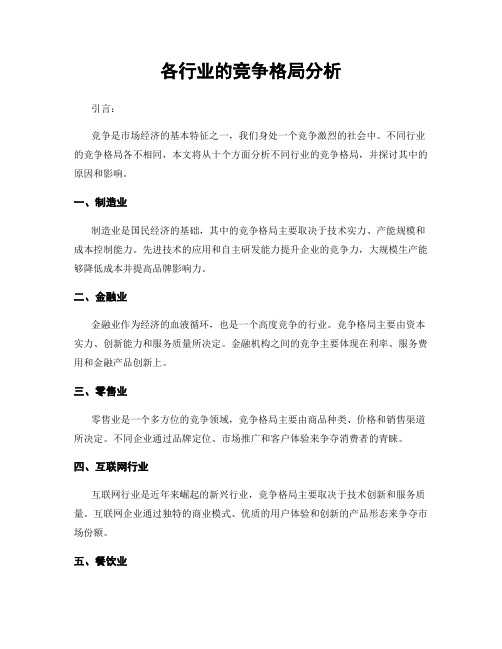 各行业的竞争格局分析

引言:

竞争是市场经济的基本特征之一，我们身处一个竞争激烈的社会中。不同行业的竞争格局各不相同，本文将从十个方面分析不同行业的竞争格局，并探讨其中的原因和影响。

一、制造业

制造业是国民经济的基础，其中的竞争格局主要取决于技术实力、产能规模和成本控制能力。先进技术的应用和自主研发能力提升企业的竞争力，大规模生产能够降低成本并提高品牌影响力。

二、金融业

金融业作为经济的血液循环，也是一个高度竞争的行业。竞争格局主要由资本实力、创新能力和服务质量所决定。金融机构之间的竞争主要体现在利率、服务费用和金融产品创新上。

三、零售业

零售业是一个多方位的竞争领域，竞争格局主要由商品种类、价格和销售渠道所决定。不同企业通过品牌定位、市场推广和客户体验来争夺消费者的青睐。

四、互联网行业

互联网行业是近年来崛起的新兴行业，竞争格局主要取决于技术创新和服务质量。互联网企业通过独特的商业模式、优质的用户体验和创新的产品形态来争夺市场份额。

五、餐饮业